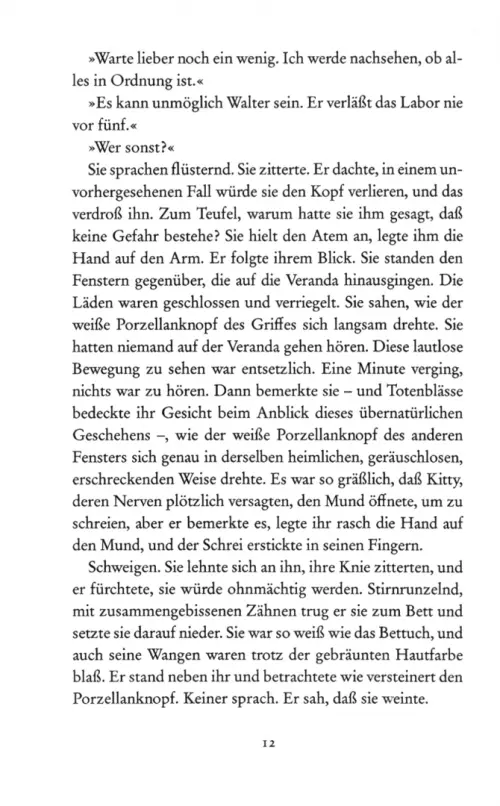 »Warte lieber noch ein wenig. Ich werde nachsehen, ob alles in Ordnung ist.«

»Es kann unmöglich Walter sein. Er verläßt das Labor nie vor fünf.«

»Wer sonst?«

Sie sprachen flüsternd. Sie zitterte. Er dachte, in einem unvorhergesehenen Fall würde sie den Kopf verlieren, und das verdroß ihn. Zum Teufel, warum hatte sie ihm gesagt, daß keine Gefahr bestehe? Sie hielt den Atem an, legte ihm die Hand auf den Arm. Er folgte ihrem Blick. Sie standen den Fenstern gegenüber, die auf die Veranda hinausgingen. Die Läden waren geschlossen und verriegelt. Sie sahen, wie der weiße Porzellanknopf des Griffes sich langsam drehte. Sie hatten niemand auf der Veranda gehen hören. Diese lautlose Bewegung zu sehen war entsetzlich. Eine Minute verging, nichts war zu hören. Dann bemerkte sie – und Totenblässe bedeckte ihr Gesicht beim Anblick dieses übernatürlichen Geschehens –, wie der weiße Porzellanknopf des anderen Fensters sich genau in derselben heimlichen, geräuschlosen, erschreckenden Weise drehte. Es war so gräßlich, daß Kitty, deren Nerven plötzlich versagten, den Mund öffnete, um zu schreien, aber er bemerkte es, legte ihr rasch die Hand auf den Mund, und der Schrei erstickte in seinen Fingern.

Schweigen. Sie lehnte sich an ihn, ihre Knie zitterten, und er fürchtete, sie würde ohnmächtig werden. Stirnrunzelnd, mit zusammengebissenen Zähnen trug er sie zum Bett und setzte sie darauf nieder. Sie war so weiß wie das Bettuch, und auch seine Wangen waren trotz der gebräunten Hautfarbe blaß. Er stand neben ihr und betrachtete wie versteinert den Porzellanknopf. Keiner sprach. Er sah, daß sie weinte.

12